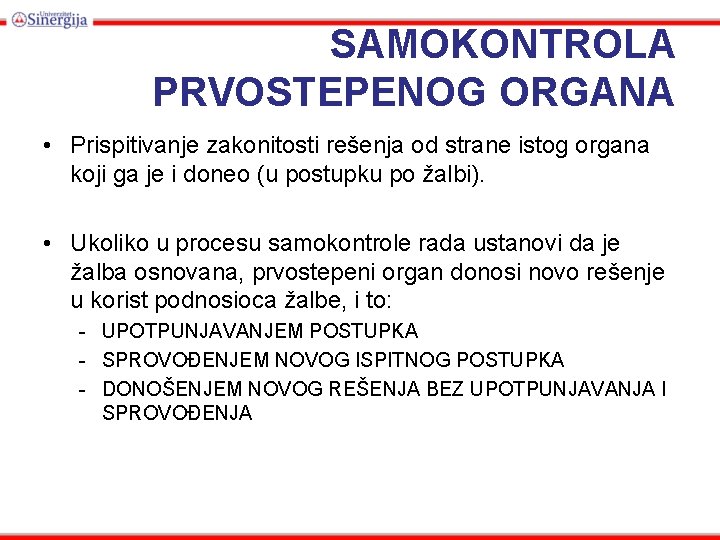 Univerzitet Sinergija

SAMOKONTROLA PRVOSTEPENOG ORGANA

• Prispitivanje zakonitosti rešenja od strane istog organa koji ga je i doneo (u postupku po žalbi).

• Ukoliko u procesu samokontrole rada ustanovi da je žalba osnovana, prvostepeni organ donosi novo rešenje u korist podnosioca žalbe, i to:
- UPOTPUNJAVANJEM POSTUPKA
- SPROVOĐENJEM NOVOG ISPITNOG POSTUPKA
- DONOŠENJEM NOVOG REŠENJA BEZ UPOTPUNJAVANJA I SPROVOĐENJA